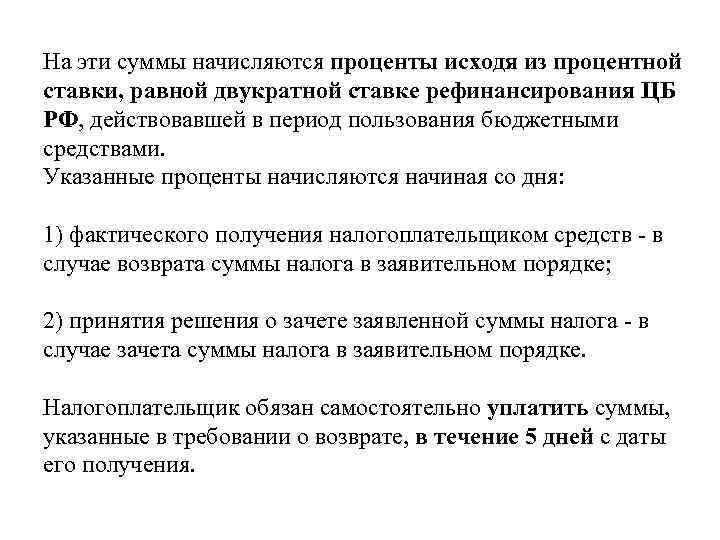 На эти суммы начисляются проценты исходя из процентной ставки, равной двукратной ставке рефинансирования ЦБ РФ, действовавшей в период пользования бюджетными средствами.
Указанные проценты начисляются начиная со дня:

1) фактического получения налогоплательщиком средств - в случае возврата суммы налога в заявительном порядке;

2) принятия решения о зачете заявленной суммы налога - в случае зачета суммы налога в заявительном порядке.

Налогоплательщик обязан самостоятельно уплатить суммы, указанные в требовании о возврате, в течение 5 дней с даты его получения.